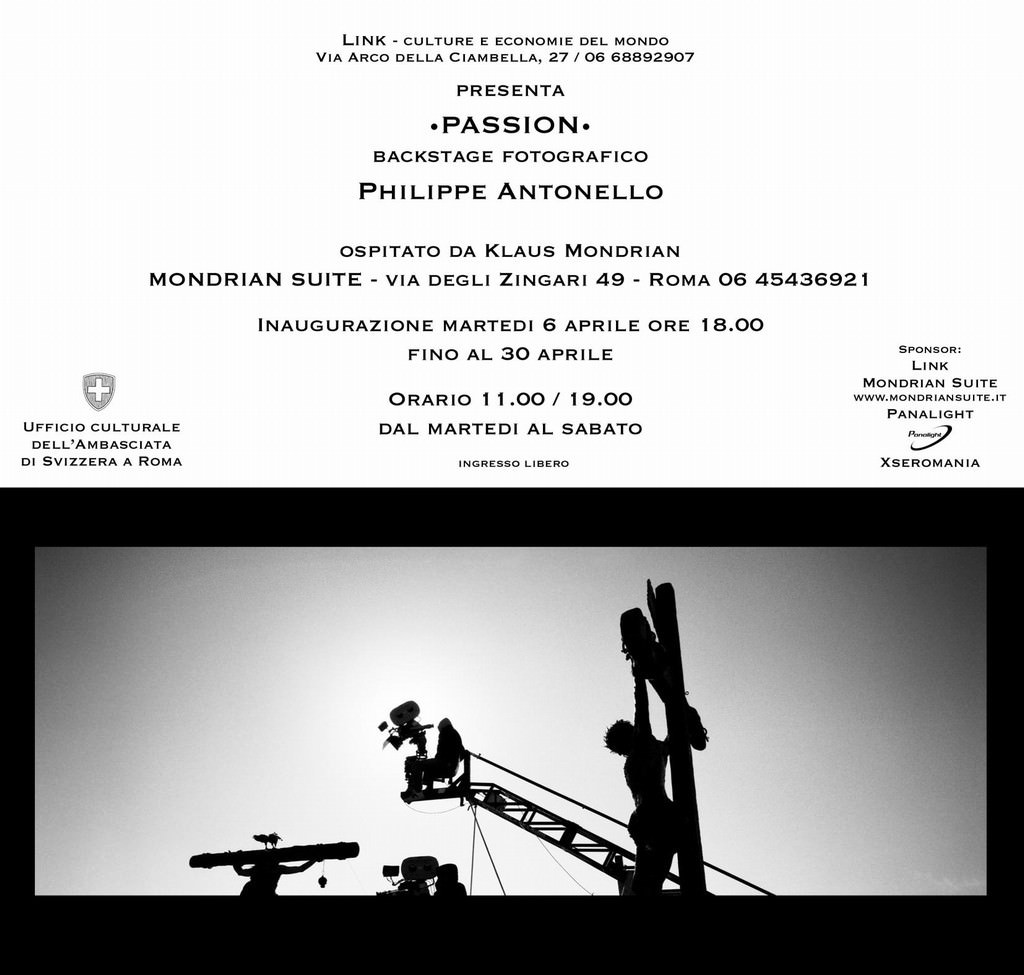 LINK - CULTURE E ECONOMIE DEL MONDO
VIA ARCO DELLA CIAMBELLA, 27 / 06 68892907

PRESENTA

•PASSION•

BACKSTAGE FOTOGRAFICO

PHILIPPE ANTONELLO

OSPITATO DA KLAUS MONDRIAN

MONDRIAN SUITE - VIA DEGLI ZINGARI 49 - ROMA 06 45436921

INAUGURAZIONE MARTEDI 6 APRILE ORE 18.00

FINO AL 30 APRILE

ORARIO 11.00 / 19.00

DAL MARTEDI AL SABATO

INGRESSO LIBERO

UFFICIO CULTURALE
DELL'AMBASCIATA
DI SVIZZERA A ROMA

SPONSOR:
LINK
MONDRIAN SUITE
WWW.MONDRIANSUITE.IT
PANALIGHT
Panalight
XSEROMANIA